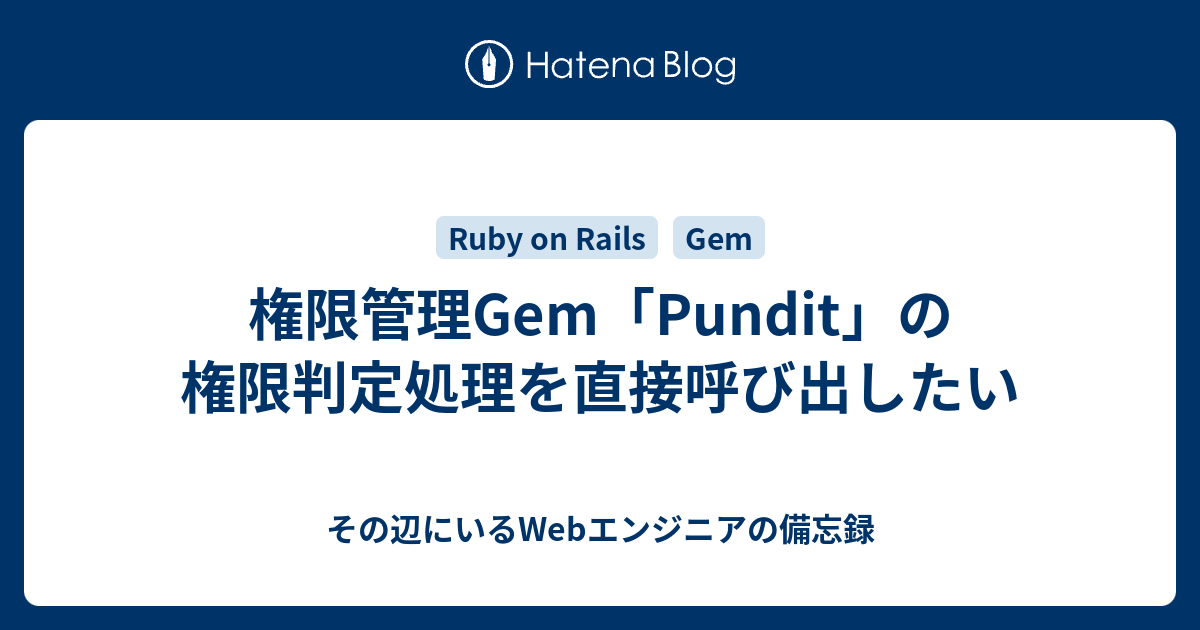 Hatena Blog

Ruby on Rails
Gem

権限管理Gem「Pundit」の権限判定処理を直接呼び出したい

その辺にいるWebエンジニアの備忘録